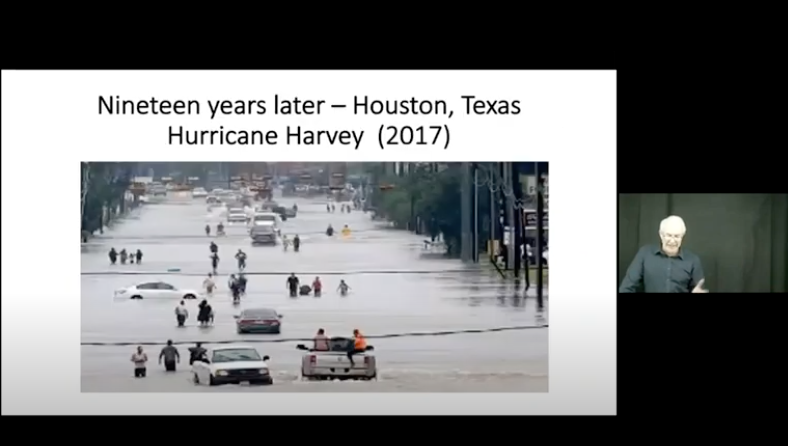 Nineteen years later – Houston, Texas
Hurricane Harvey (2017)